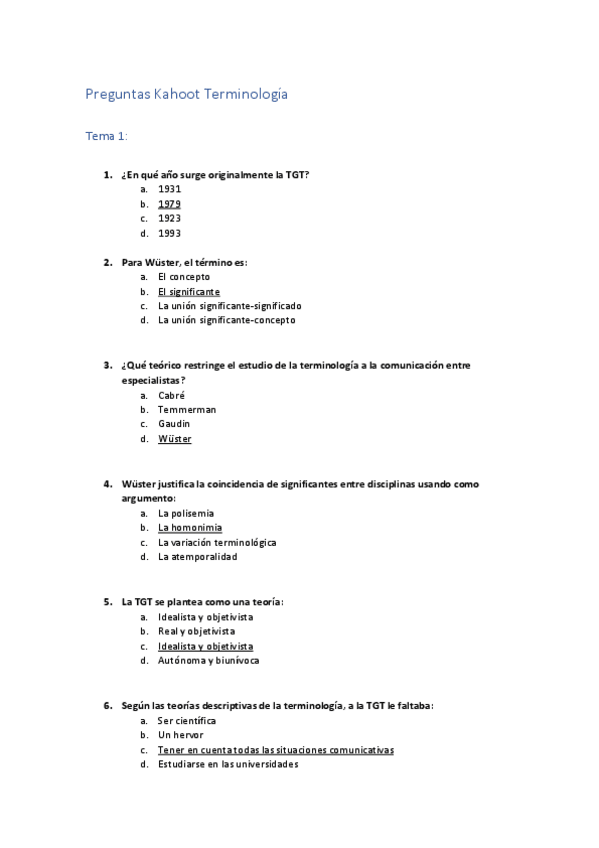 Preguntas Kahoot Terminología

Tema 1:

1. ¿En qué año surge originalmente la TGT?
a. 1931
b. 1979
c. 1923
d. 1993

2. Para Wüster, el término es:
a. El concepto
b. El significante
c. La unión significante-significado
d. La unión significante-concepto

3. ¿Qué teórico restringe el estudio de la terminología a la comunicación entre especialistas?
a. Cabré
b. Temmerman
c. Gaudin
d. Wüster

4. Wüster justifica la coincidencia de significantes entre disciplinas usando como argumento:
a. La polisemia
b. La homonimia
c. La variación terminológica
d. La atemporalidad

5. La TGT se plantea como una teoría:
a. Idealista y objetivista
b. Real y objetivista
c. Idealista y objetivista
d. Autónoma y biunívoca

6. Según las teorías descriptivas de la terminología, a la TGT le faltaba:
a. Ser científica
b. Un hervor
c. Tener en cuenta todas las situaciones comunicativas
d. Estudiarse en las universidades